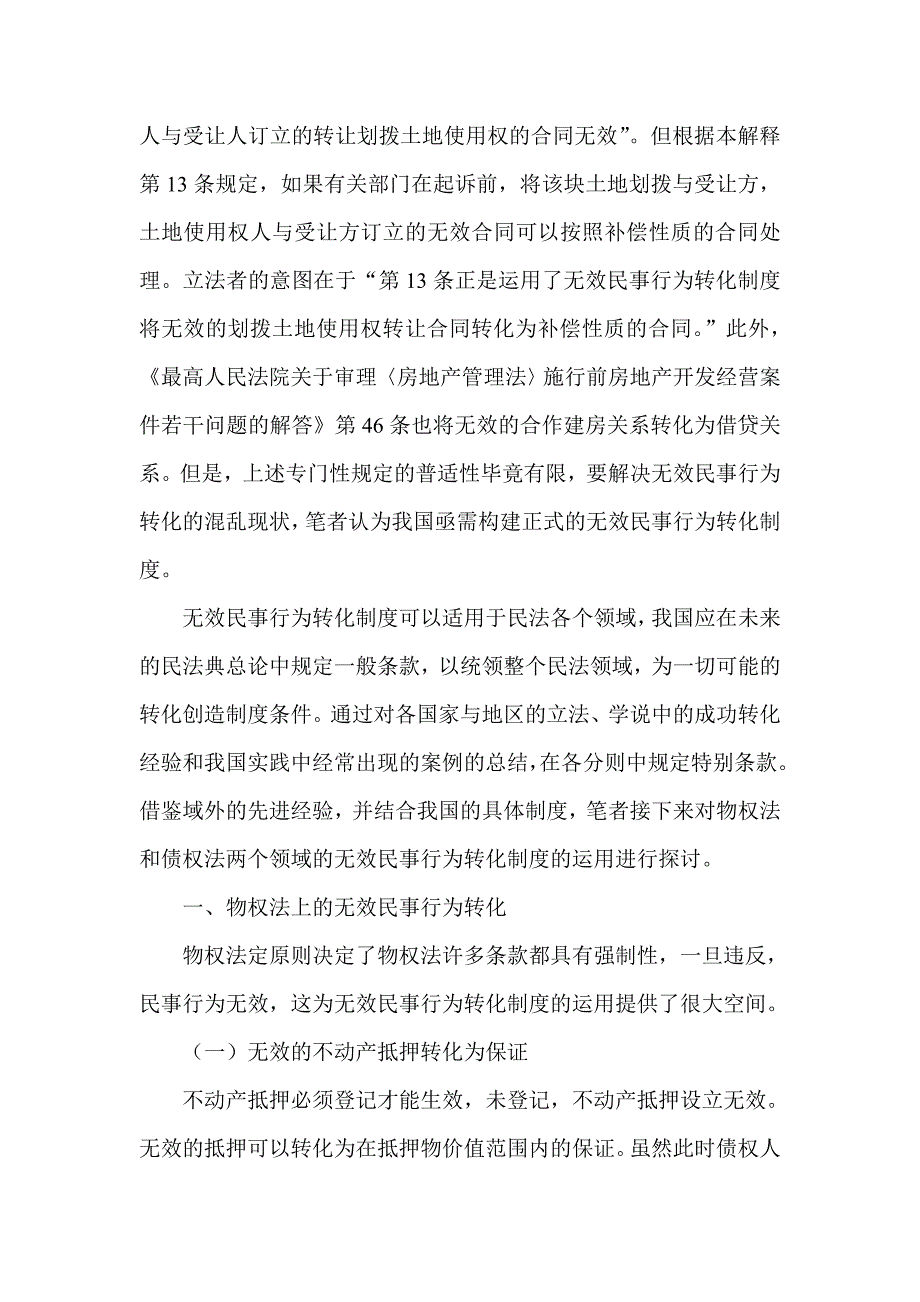 人与受让人订立的转让划拨土地使用权的合同无效”。但根据本解释第 13 条规定，如果有关部门在起诉前，将该块土地划拨与受让方，土地使用权人与受让方订立的无效合同可以按照补偿性质的合同处理。立法者的意图在于“第 13 条正是运用了无效民事行为转化制度将无效的划拨土地使用权转让合同转化为补偿性质的合同。”此外，《最高人民法院关于审理〈房地产管理法〉施行前房地产开发经营案件若干问题的解答》第 46 条也将无效的合作建房关系转化为借贷关系。但是，上述专门性规定的普适性毕竟有限，要解决无效民事行为转化的混乱现状，笔者认为我国亟需构建正式的无效民事行为转化制度。

无效民事行为转化制度可以适用于民法各个领域，我国应在未来的民法典总论中规定一般条款，以统领整个民法领域，为一切可能的转化创造制度条件。通过对各国家与地区的立法、学说中的成功转化经验和我国实践中经常出现的案例的总结，在各分则中规定特别条款。借鉴域外的先进经验，并结合我国的具体制度，笔者接下来对物权法和债权法两个领域的无效民事行为转化制度的运用进行探讨。

一、物权法上的无效民事行为转化

物权法定原则决定了物权法许多条款都具有强制性，一旦违反，民事行为无效，这为无效民事行为转化制度的运用提供了很大空间。

（一）无效的不动产抵押转化为保证

不动产抵押必须登记才能生效，未登记，不动产抵押设立无效。无效的抵押可以转化为在抵押物价值范围内的保证。虽然此时债权人